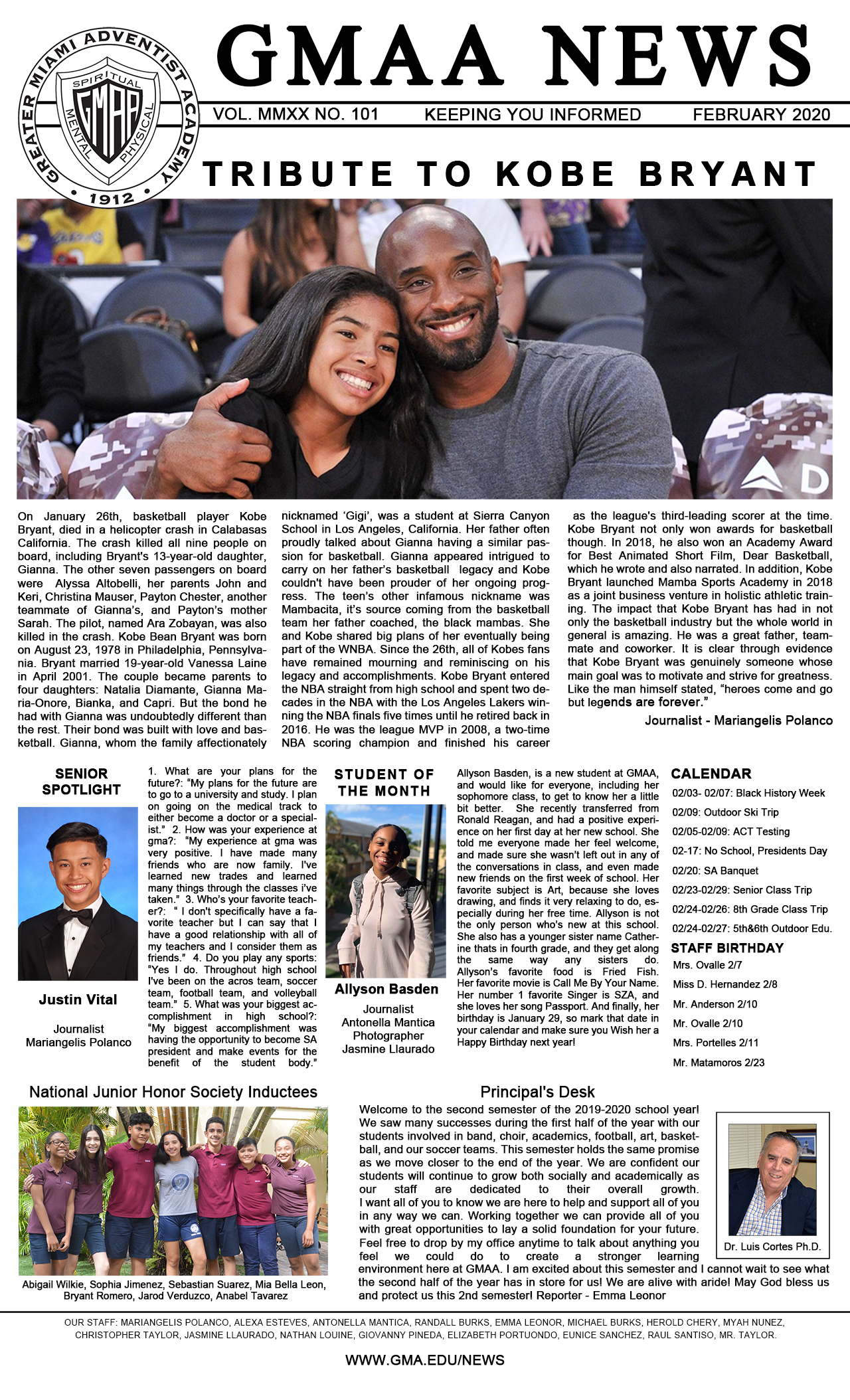 GREATER MIAMI ADVENTIST ACADEMY
SPIRITUAL
MENTAL
PHYSICAL
GMAA
1912

GMAA NEWS

VOL. MMXX NO. 101 KEEPING YOU INFORMED FEBRUARY 2020

TRIBUTE TO KOBE BRYANT

On January 26th, basketball player Kobe Bryant, died in a helicopter crash in Calabasas California. The crash killed all nine people on board, including Bryant's 13-year-old daughter, Gianna. The other seven passengers on board were Alyssa Altobelli, her parents John and Keri, Christina Mauser, Payton Chester, another teammate of Gianna's, and Payton's mother Sarah. The pilot, named Ara Zobayan, was also killed in the crash. Kobe Bean Bryant was born on August 23, 1978 in Philadelphia, Pennsylvania. Bryant married 19-year-old Vanessa Laine in April 2001. The couple became parents to four daughters: Natalia Diamante, Gianna Maria-Onore, Bianka, and Capri. But the bond he had with Gianna was undoubtedly different than the rest. Their bond was built with love and basketball. Gianna, whom the family affectionately nicknamed 'Gigi', was a student at Sierra Canyon School in Los Angeles, California. Her father often proudly talked about Gianna having a similar passion for basketball. Gianna appeared intrigued to carry on her father's basketball legacy and Kobe couldn't have been prouder of her ongoing progress. The teen's other infamous nickname was Mambacita, it's source coming from the basketball team her father coached, the black mambas. She and Kobe shared big plans of her eventually being part of the WNBA. Since the 26th, all of Kobes fans have remained mourning and reminiscing on his legacy and accomplishments. Kobe Bryant entered the NBA straight from high school and spent two decades in the NBA with the Los Angeles Lakers winning the NBA finals five times until he retired back in 2016. He was the league MVP in 2008, a two-time NBA scoring champion and finished his career as the league's third-leading scorer at the time. Kobe Bryant not only won awards for basketball though. In 2018, he also won an Academy Award for Best Animated Short Film, Dear Basketball, which he wrote and also narrated. In addition, Kobe Bryant launched Mamba Sports Academy in 2018 as a joint business venture in holistic athletic training. The impact that Kobe Bryant has had in not only the basketball industry but the whole world in general is amazing. He was a great father, teammate and coworker. It is clear through evidence that Kobe Bryant was genuinely someone whose main goal was to motivate and strive for greatness. Like the man himself stated, "heroes come and go but legends are forever."

Journalist - Mariangelis Polanco

SENIOR SPOTLIGHT

Justin Vital

Journalist
Mariangelis Polanco

1. What are your plans for the future?: "My plans for the future are to go to a university and study. I plan on going on the medical track to either become a doctor or a specialist." 2. How was your experience at gma?: "My experience at gma was very positive. I have made many friends who are now family. I've learned new trades and learned many things through the classes i've taken." 3. Who's your favorite teacher?: " I don't specifically have a favorite teacher but I can say that I have a good relationship with all of my teachers and I consider them as friends." 4. Do you play any sports: "Yes I do. Throughout high school I've been on the acros team, soccer team, football team, and volleyball team." 5. What was your biggest accomplishment in high school?: "My biggest accomplishment was having the opportunity to become SA president and make events for the benefit of the student body."

STUDENT OF THE MONTH

Allyson Basden

Journalist
Antonella Mantica
Photographer
Jasmine Llaurado

Allyson Basden, is a new student at GMAA, and would like for everyone, including her sophomore class, to get to know her a little bit better. She recently transferred from Ronald Reagan, and had a positive experience on her first day at her new school. She told me everyone made her feel welcome, and made sure she wasn't left out in any of the conversations in class, and even made new friends on the first week of school. Her favorite subject is Art, because she loves drawing, and finds it very relaxing to do, especially during her free time. Allyson is not the only person who's new at this school. She also has a younger sister name Catherine thats in fourth grade, and they get along the same way any sisters do. Allyson's favorite food is Fried Fish. Her favorite movie is Call Me By Your Name. Her number 1 favorite Singer is SZA, and she loves her song Passport. And finally, her birthday is January 29, so mark that date in your calendar and make sure you Wish her a Happy Birthday next year!

CALENDAR
02/03- 02/07: Black History Week
02/09: Outdoor Ski Trip
02/05-02/09: ACT Testing
02-17: No School, Presidents Day
02/20: SA Banquet
02/23-02/29: Senior Class Trip
02/24-02/26: 8th Grade Class Trip
02/24-02/27: 5th&6th Outdoor Edu.

STAFF BIRTHDAY
Mrs. Ovalle 2/7
Miss D. Hernandez 2/8
Mr. Anderson 2/10
Mr. Ovalle 2/10
Mrs. Portelles 2/11
Mr. Matamoros 2/23

National Junior Honor Society Inductees

Abigail Wilkie, Sophia Jimenez, Sebastian Suarez, Mia Bella Leon, Bryant Romero, Jarod Verduzco, Anabel Tavarez

Principal's Desk

Welcome to the second semester of the 2019-2020 school year! We saw many successes during the first half of the year with our students involved in band, choir, academics, football, art, basketball, and our soccer teams. This semester holds the same promise as we move closer to the end of the year. We are confident our students will continue to grow both socially and academically as our staff are dedicated to their overall growth. I want all of you to know we are here to help and support all of you in any way we can. Working together we can provide all of you with great opportunities to lay a solid foundation for your future. Feel free to drop by my office anytime to talk about anything you feel we could do to create a stronger learning environment here at GMAA. I am excited about this semester and I cannot wait to see what the second half of the year has in store for us! We are alive with aride! May God bless us and protect us this 2nd semester! Reporter - Emma Leonor

Dr. Luis Cortes Ph.D.

OUR STAFF: MARIANGELIS POLANCO, ALEXA ESTEVES, ANTONELLA MANTICA, RANDALL BURKS, EMMA LEONOR, MICHAEL BURKS, HEROLD CHERY, MYAH NUNEZ, CHRISTOPHER TAYLOR, JASMINE LLAURADO, NATHAN LOUINE, GIOVANNY PINEDA, ELIZABETH PORTUONDO, EUNICE SANCHEZ, RAUL SANTISO, MR. TAYLOR.

WWW.GMA.EDU/NEWS